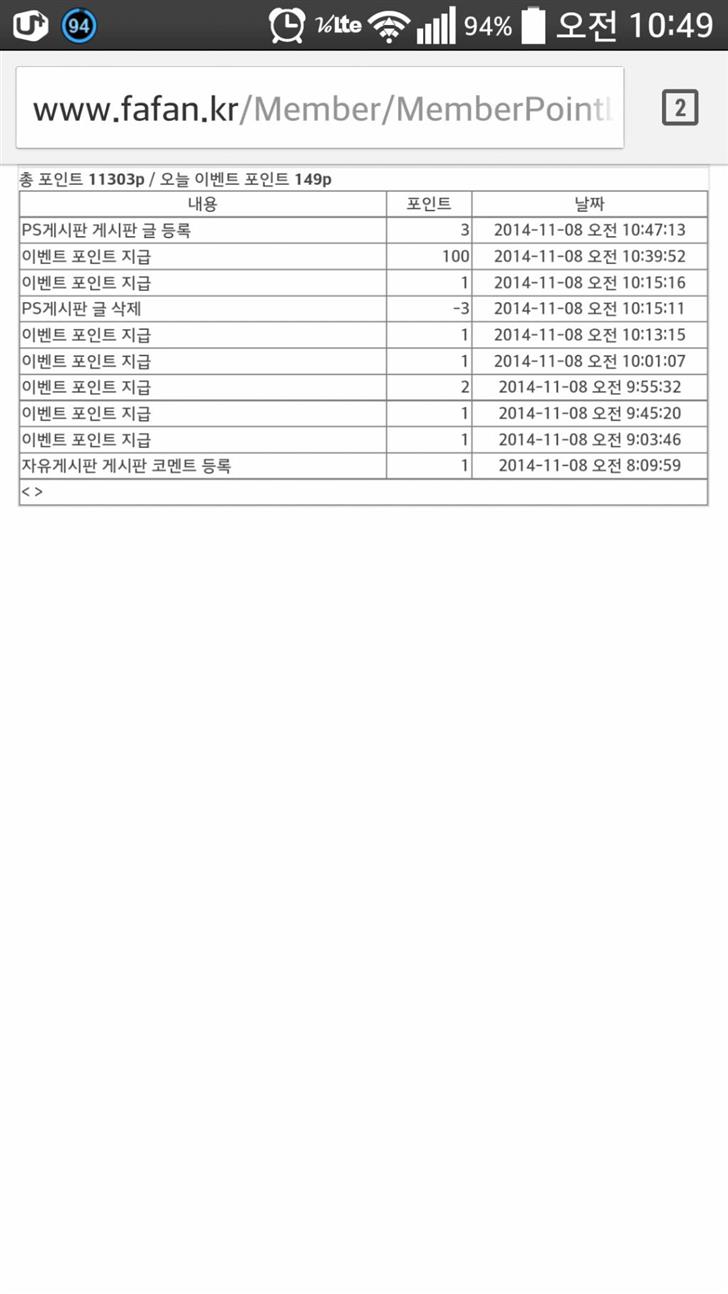 94 VoLTE 94% 오전 10:49

www.fafan.kr/Member/MemberPointL

2

총 포인트 11303p / 오늘 이벤트 포인트 149p

| 내용 | 포인트 | 날짜 |
|---|---|---|
| PS게시판 게시판 글 등록 | 3 | 2014-11-08 오전 10:47:13 |
| 이벤트 포인트 지급 | 100 | 2014-11-08 오전 10:39:52 |
| 이벤트 포인트 지급 | 1 | 2014-11-08 오전 10:15:16 |
| PS게시판 글 삭제 | -3 | 2014-11-08 오전 10:15:11 |
| 이벤트 포인트 지급 | 1 | 2014-11-08 오전 10:13:15 |
| 이벤트 포인트 지급 | 1 | 2014-11-08 오전 10:01:07 |
| 이벤트 포인트 지급 | 2 | 2014-11-08 오전 9:55:32 |
| 이벤트 포인트 지급 | 1 | 2014-11-08 오전 9:45:20 |
| 이벤트 포인트 지급 | 1 | 2014-11-08 오전 9:03:46 |
| 자유게시판 게시판 코멘트 등록 | 1 | 2014-11-08 오전 8:09:59 |

< >